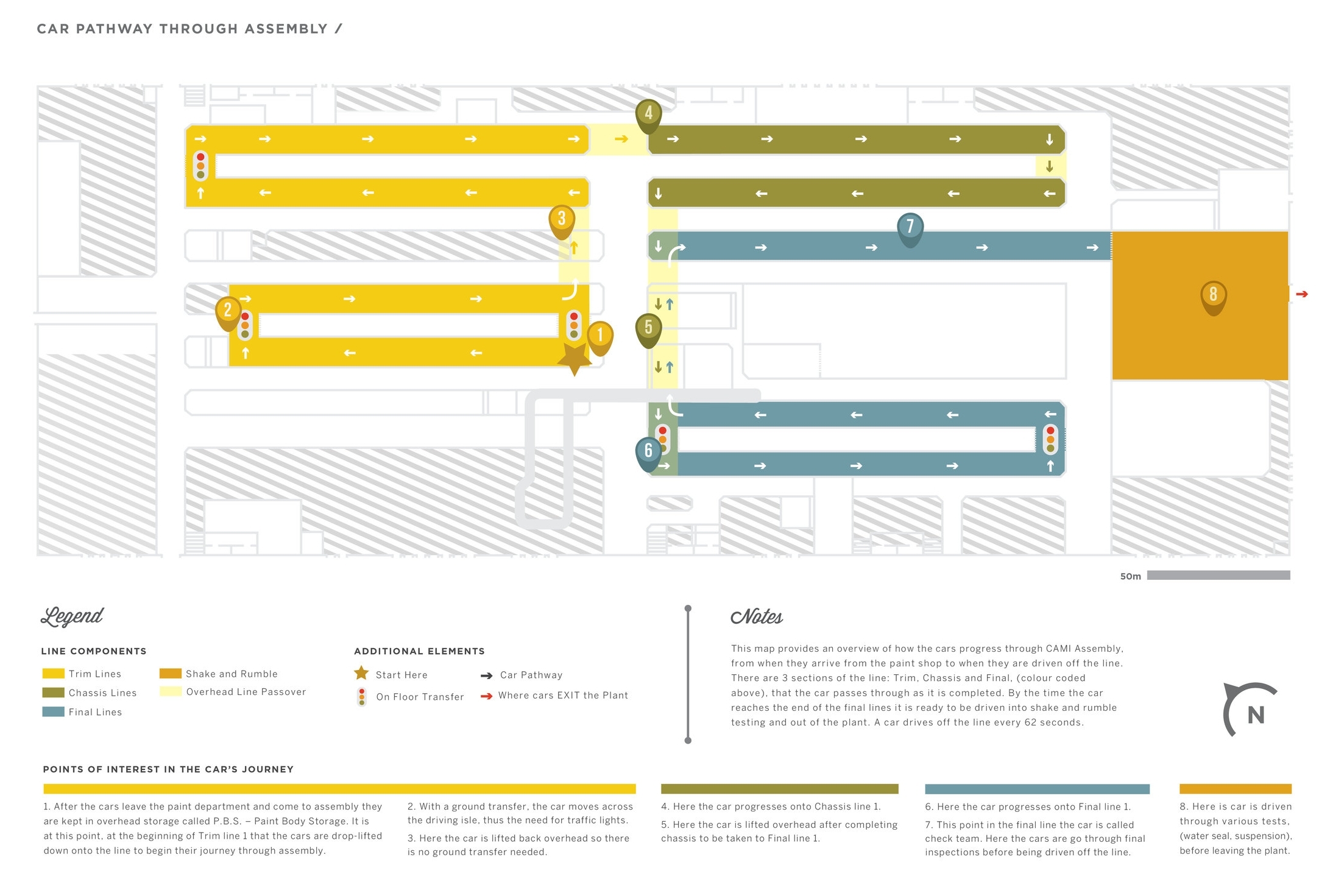 CAR PATHWAY THROUGH ASSEMBLY /

4

3

7

2

1

5

8

6

50m

Legend

LINE COMPONENTS

Trim Lines
Chassis Lines
Final Lines
Shake and Rumble
Overhead Line Passover

ADDITIONAL ELEMENTS

Start Here
On Floor Transfer
Car Pathway
Where cars EXIT the Plant

Notes

This map provides an overview of how the cars progress through CAMI Assembly, from when they arrive from the paint shop to when they are driven off the line. There are 3 sections of the line: Trim, Chassis and Final, (colour coded above), that the car passes through as it is completed. By the time the car reaches the end of the final lines it is ready to be driven into shake and rumble testing and out of the plant. A car drives off the line every 62 seconds.

N

POINTS OF INTEREST IN THE CAR'S JOURNEY

1. After the cars leave the paint department and come to assembly they are kept in overhead storage called P.B.S. – Paint Body Storage. It is at this point, at the beginning of Trim line 1 that the cars are drop-lifted down onto the line to begin their journey through assembly.

2. With a ground transfer, the car moves across the driving isle, thus the need for traffic lights.

3. Here the car is lifted back overhead so there is no ground transfer needed.

4. Here the car progresses onto Chassis line 1.

5. Here the car is lifted overhead after completing chassis to be taken to Final line 1.

6. Here the car progresses onto Final line 1.

7. This point in the final line the car is called check team. Here the cars are go through final inspections before being driven off the line.

8. Here is car is driven through various tests, (water seal, suspension), before leaving the plant.